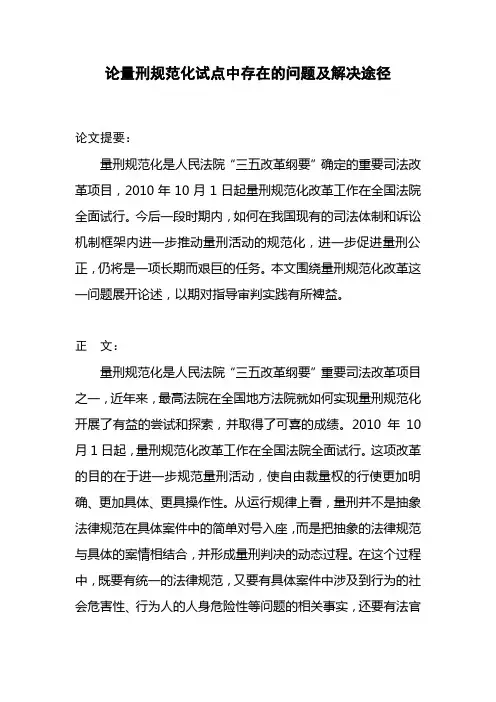 论量刑规范化试点中存在的问题及解决途径

论文提要：

量刑规范化是人民法院“三五改革纲要”确定的重要司法改革项目，2010 年 10 月 1 日起量刑规范化改革工作在全国法院全面试行。今后一段时期内，如何在我国现有的司法体制和诉讼机制框架内进一步推动量刑活动的规范化，进一步促进量刑公正，仍将是一项长期而艰巨的任务。本文围绕量刑规范化改革这一问题展开论述，以期对指导审判实践有所裨益。

正　文：

量刑规范化是人民法院“三五改革纲要”重要司法改革项目之一，近年来，最高法院在全国地方法院就如何实现量刑规范化开展了有益的尝试和探索，并取得了可喜的成绩。2010 年 10 月 1 日起，量刑规范化改革工作在全国法院全面试行。这项改革的目的在于进一步规范量刑活动，使自由裁量权的行使更加明确、更加具体、更具操作性。从运行规律上看，量刑并不是抽象法律规范在具体案件中的简单对号入座，而是把抽象的法律规范与具体的案情相结合，并形成量刑判决的动态过程。在这个过程中，既要有统一的法律规范，又要有具体案件中涉及到行为的社会危害性、行为人的人身危险性等问题的相关事实，还要有法官